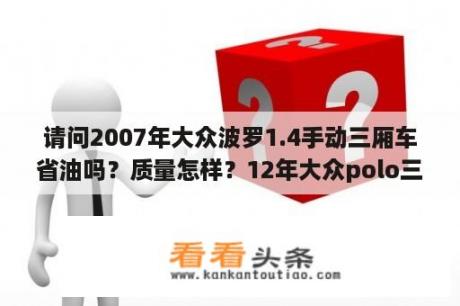 请问2007年大众波罗1.4手动三厢车省油吗？质量怎样？12年大众polo三

看看头条
www.kankantoutiao.com